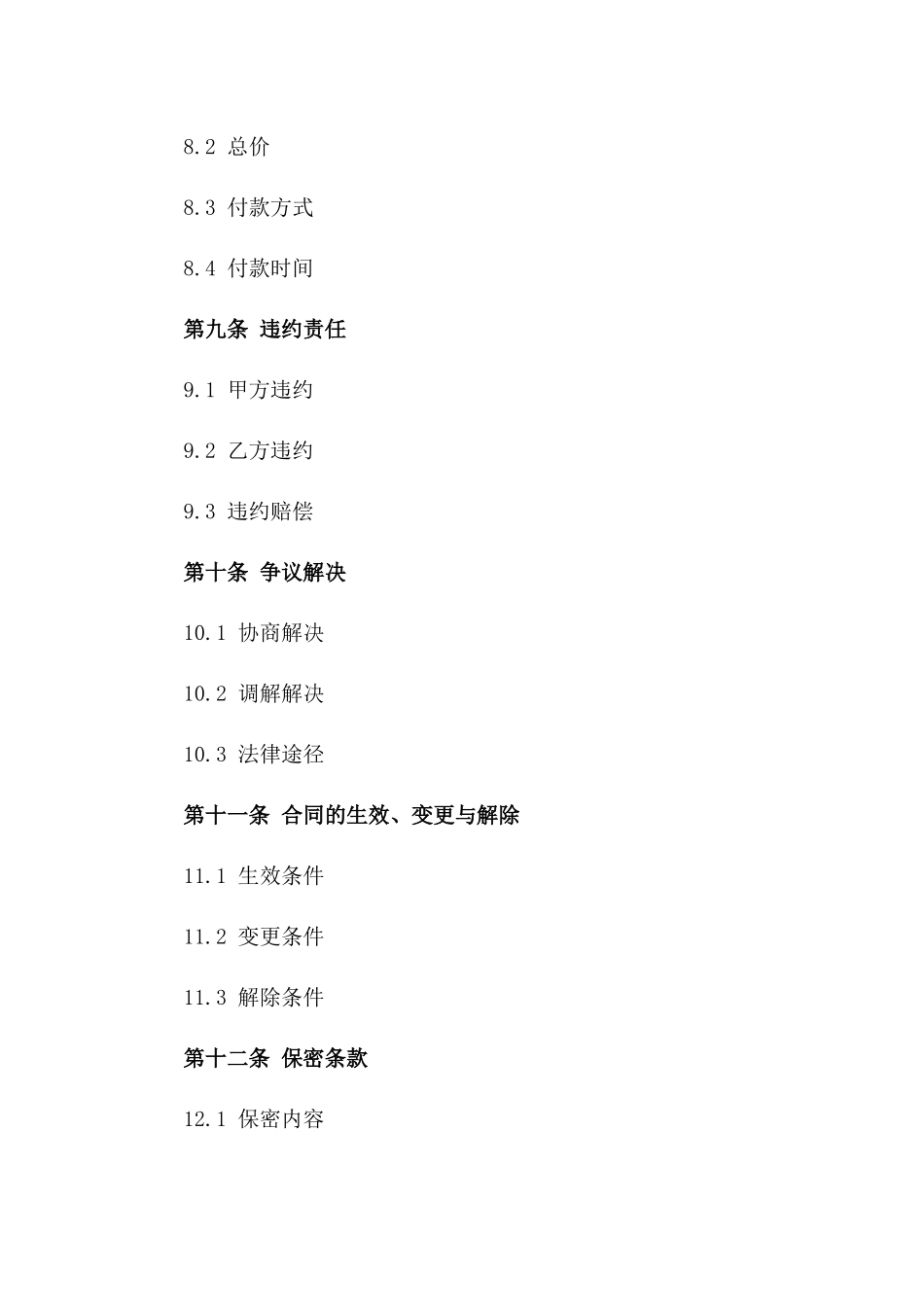 8.2 总价

8.3 付款方式

8.4 付款时间

第九条 违约责任

9.1 甲方违约

9.2 乙方违约

9.3 违约赔偿

第十条 争议解决

10.1 协商解决

10.2 调解解决

10.3 法律途径

第十一条 合同的生效、变更与解除

11.1 生效条件

11.2 变更条件

11.3 解除条件

第十二条 保密条款

12.1 保密内容